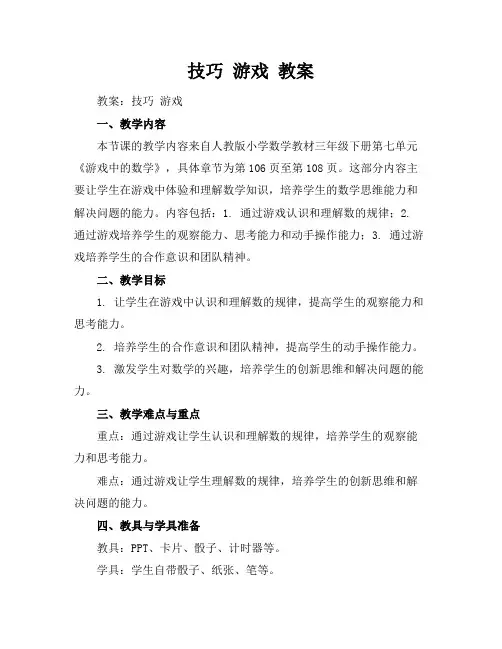 技巧 游戏 教案

教案：技巧 游戏

一、教学内容

本节课的教学内容来自人教版小学数学教材三年级下册第七单元《游戏中的数学》，具体章节为第 106 页至第 108 页。这部分内容主要让学生在游戏中体验和理解数学知识，培养学生的数学思维能力和解决问题的能力。内容包括：1. 通过游戏认识和理解数的规律；2. 通过游戏培养学生的观察能力、思考能力和动手操作能力；3. 通过游戏培养学生的合作意识和团队精神。

二、教学目标

1. 让学生在游戏中认识和理解数的规律，提高学生的观察能力和思考能力。

2. 培养学生的合作意识和团队精神，提高学生的动手操作能力。

3. 激发学生对数学的兴趣，培养学生的创新思维和解决问题的能力。

三、教学难点与重点

重点：通过游戏让学生认识和理解数的规律，培养学生的观察能力和思考能力。

难点：通过游戏让学生理解数的规律，培养学生的创新思维和解决问题的能力。

四、教具与学具准备

教具：PPT、卡片、骰子、计时器等。

学具：学生自带骰子、纸张、笔等。